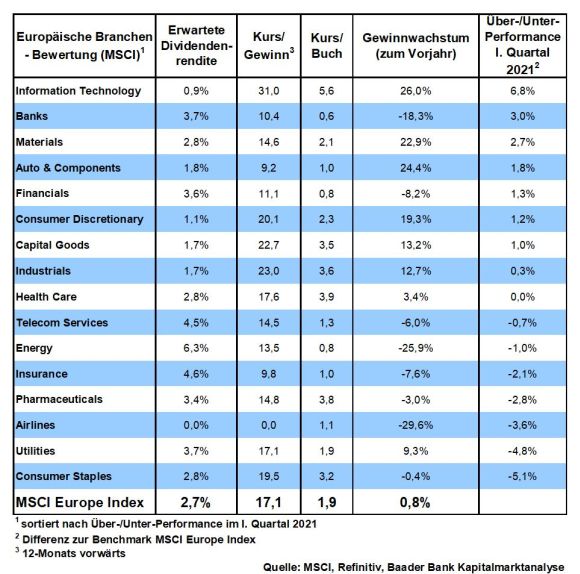 | Europäische Branchen - Bewertung (MSCI)$^1$ | Erwartete Dividendenrendite | Kurs/ Gewinn$^3$ | Kurs/ Buch | Gewinnwachstum (zum Vorjahr) | Über-/Unter-Performance I. Quartal 2021$^2$ |
|---|---|---|---|---|---|
| Information Technology | 0,9% | 31,0 | 5,6 | 26,0% | 6,8% |
| Banks | 3,7% | 10,4 | 0,6 | -18,3% | 3,0% |
| Materials | 2,8% | 14,6 | 2,1 | 22,9% | 2,7% |
| Auto & Components | 1,8% | 9,2 | 1,0 | 24,4% | 1,8% |
| Financials | 3,6% | 11,1 | 0,8 | -8,2% | 1,3% |
| Consumer Discretionary | 1,1% | 20,1 | 2,3 | 19,3% | 1,2% |
| Capital Goods | 1,7% | 22,7 | 3,5 | 13,2% | 1,0% |
| Industrials | 1,7% | 23,0 | 3,6 | 12,7% | 0,3% |
| Health Care | 2,8% | 17,6 | 3,9 | 3,4% | 0,0% |
| Telecom Services | 4,5% | 14,5 | 1,3 | -6,0% | -0,7% |
| Energy | 6,3% | 13,5 | 0,8 | -25,9% | -1,0% |
| Insurance | 4,6% | 9,8 | 1,0 | -7,6% | -2,1% |
| Pharmaceuticals | 3,4% | 14,8 | 3,8 | -3,0% | -2,8% |
| Airlines | 0,0% | 0,0 | 1,1 | -29,6% | -3,6% |
| Utilities | 3,7% | 17,1 | 1,9 | 9,3% | -4,8% |
| Consumer Staples | 2,8% | 19,5 | 3,2 | -0,4% | -5,1% |
| MSCI Europe Index | 2,7% | 17,1 | 1,9 | 0,8% | |

$^1$ sortiert nach Über-/Unter-Performance im I. Quartal 2021
$^2$ Differenz zur Benchmark MSCI Europe Index
$^3$ 12-Monats vorwärts

Quelle: MSCI, Refinitiv, Baader Bank Kapitalmarktanalyse